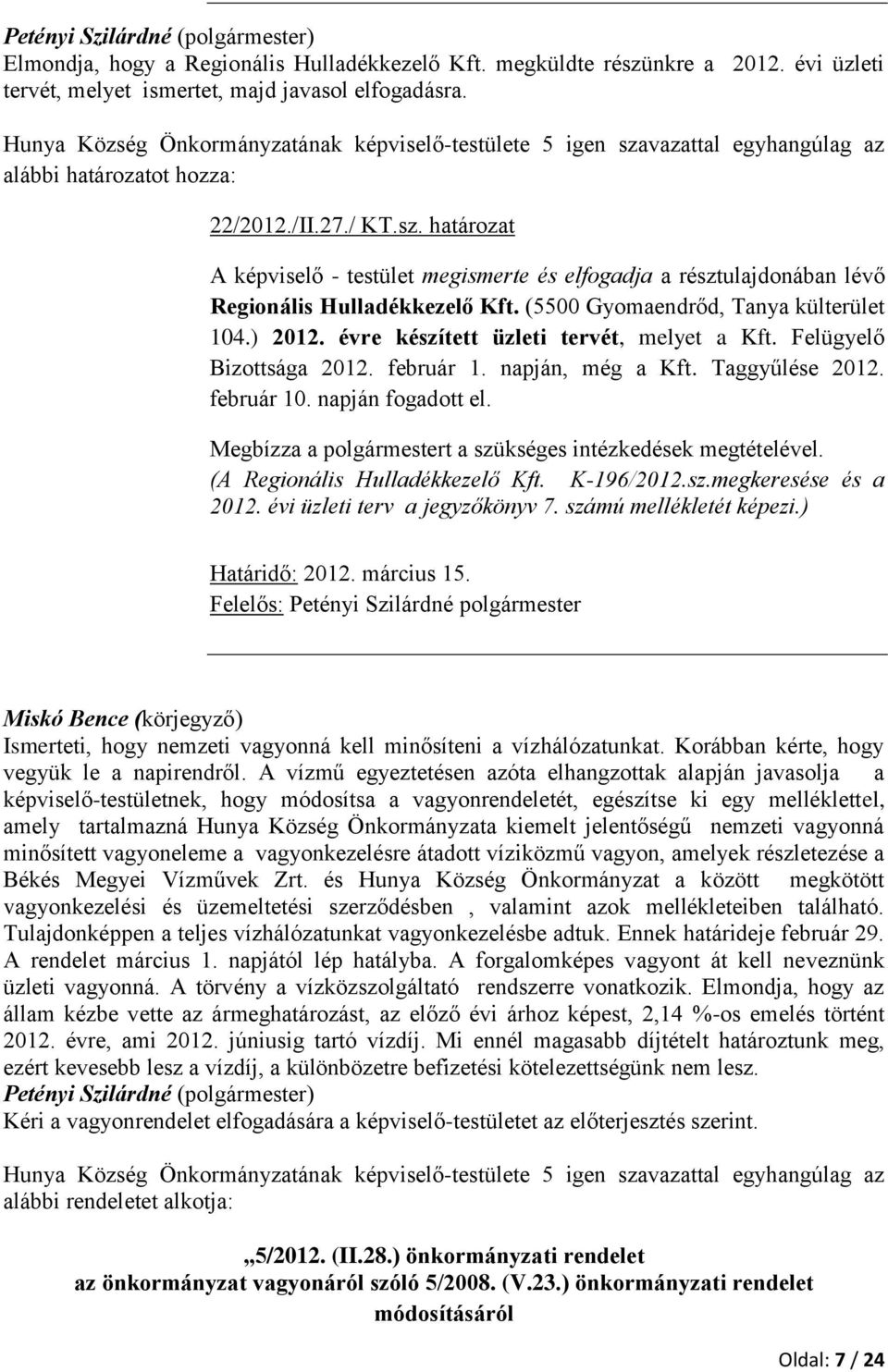 Petényi Szilárdné (polgármester)
Elmondja, hogy a Regionális Hulladékkezelő Kft. megküldte részünkre a 2012. évi üzleti tervét, melyet ismertet, majd javasol elfogadásra.

Hunya Község Önkormányzatának képviselő-testülete 5 igen szavazattal egyhangúlag az alábbi határozatot hozza:

22/2012./II.27./ KT.sz. határozat

A képviselő - testület megismerte és elfogadja a résztulajdonában lévő Regionális Hulladékkezelő Kft. (5500 Gyomaendrőd, Tanya külterület 104.) 2012. évre készített üzleti tervét, melyet a Kft. Felügyelő Bizottsága 2012. február 1. napján, még a Kft. Taggyűlése 2012. február 10. napján fogadott el.

Megbízza a polgármestert a szükséges intézkedések megtételével. (A Regionális Hulladékkezelő Kft. K-196/2012.sz.megkeresése és a 2012. évi üzleti terv a jegyzőkönyv 7. számú mellékletét képezi.)

Határidő: 2012. március 15.
Felelős: Petényi Szilárdné polgármester

Miskó Bence (körjegyző)
Ismerteti, hogy nemzeti vagyonná kell minősíteni a vízhálózatunkat. Korábban kérte, hogy vegyük le a napirendről. A vízmű egyeztetésen azóta elhangzottak alapján javasolja a képviselő-testületnek, hogy módosítsa a vagyonrendeletét, egészítse ki egy melléklettel, amely tartalmazná Hunya Község Önkormányzata kiemelt jelentőségű nemzeti vagyonná minősített vagyoneleme a vagyonkezelésre átadott víziközmű vagyon, amelyek részletezése a Békés Megyei Vízművek Zrt. és Hunya Község Önkormányzat a között megkötött vagyonkezelési és üzemeltetési szerződésben , valamint azok mellékleteiben található. Tulajdonképpen a teljes vízhálózatunkat vagyonkezelésbe adtuk. Ennek határideje február 29. A rendelet március 1. napjától lép hatályba. A forgalomképes vagyont át kell neveznünk üzleti vagyonná. A törvény a vízközszolgáltató rendszerre vonatkozik. Elmondja, hogy az állam kézbe vette az ármeghatározást, az előző évi árhoz képest, 2,14 %-os emelés történt 2012. évre, ami 2012. júniusig tartó vízdíj. Mi ennél magasabb díjtételt határoztunk meg, ezért kevesebb lesz a vízdíj, a különbözetre befizetési kötelezettségünk nem lesz.
Petényi Szilárdné (polgármester)
Kéri a vagyonrendelet elfogadására a képviselő-testületet az előterjesztés szerint.

Hunya Község Önkormányzatának képviselő-testülete 5 igen szavazattal egyhangúlag az alábbi rendeletet alkotja:

„5/2012. (II.28.) önkormányzati rendelet
az önkormányzat vagyonáról szóló 5/2008. (V.23.) önkormányzati rendelet módosításáról

Oldal: 7 / 24